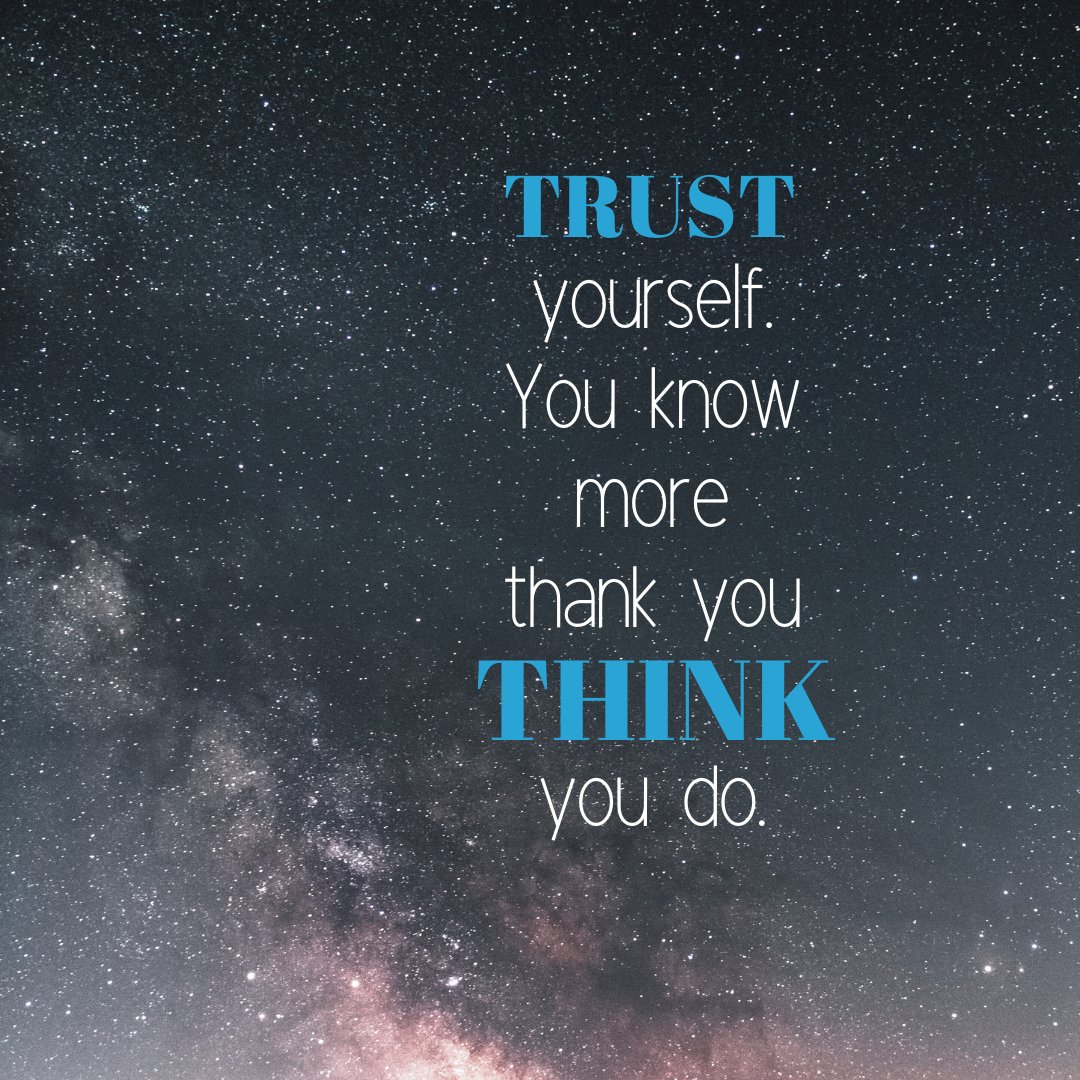 TRUST
yourself.
You know
more
thank you
THINK
you do.